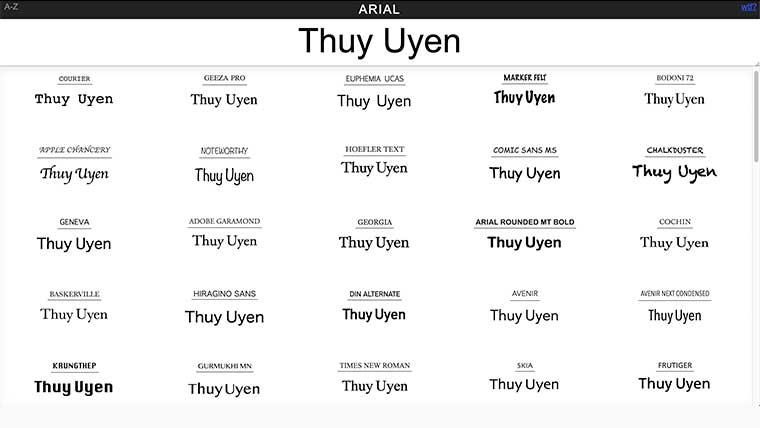 A-Z ARIAL wtf?

Thuy Uyen

COURIER
Thuy Uyen

GEEZA PRO
Thuy Uyen

EUPHEMIA UCAS
Thuy Uyen

MARKER FELT
Thuy Uyen

BODONI 72
Thuy Uyen

APPLE CHANCERY
Thuy Uyen

NOTEWORTHY
Thuy Uyen

HOEFLER TEXT
Thuy Uyen

COMIC SANS MS
Thuy Uyen

CHALKDUSTER
Thuy Uyen

GENEVA
Thuy Uyen

ADOBE GARAMOND
Thuy Uyen

GEORGIA
Thuy Uyen

ARIAL ROUNDED MT BOLD
Thuy Uyen

COCHIN
Thuy Uyen

BASKERVILLE
Thuy Uyen

HIRAGINO SANS
Thuy Uyen

DIN ALTERNATE
Thuy Uyen

AVENIR
Thuy Uyen

AVENIR NEXT CONDENSED
Thuy Uyen

KRUNGTHEP
Thuy Uyen

GURMUKHI MN
Thuy Uyen

TIMES NEW ROMAN
Thuy Uyen

SKIA
Thuy Uyen

FRUTIGER
Thuy Uyen